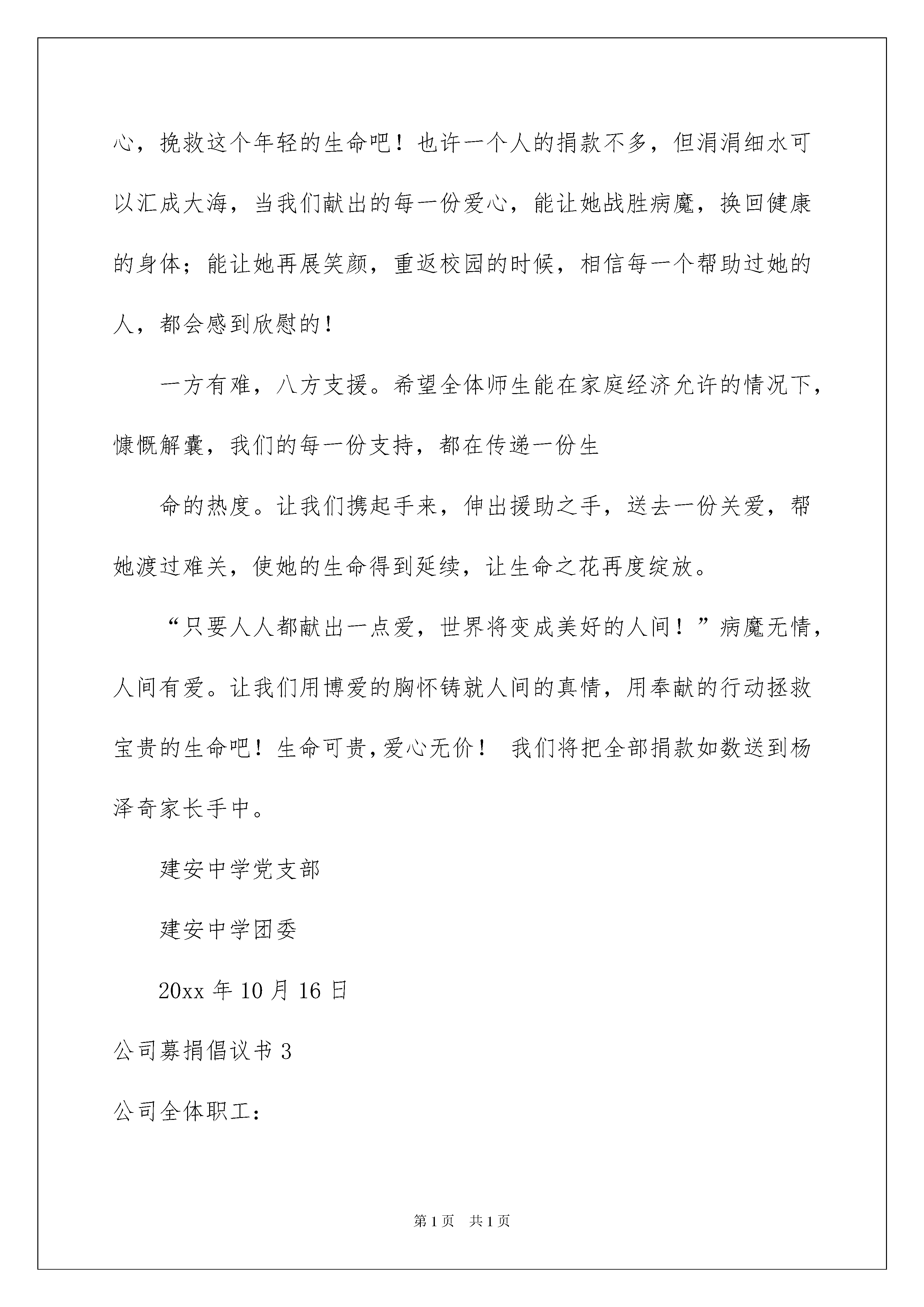 心，挽救这个年轻的生命吧！也许一个人的捐款不多，但涓涓细水可以汇成大海，当我们献出的每一份爱心，能让她战胜病魔，换回健康的身体；能让她再展笑颜，重返校园的时候，相信每一个帮助过她的人，都会感到欣慰的！

一方有难，八方支援。希望全体师生能在家庭经济允许的情况下，慷慨解囊，我们的每一份支持，都在传递一份生

命的热度。让我们携起手来，伸出援助之手，送去一份关爱，帮她渡过难关，使她的生命得到延续，让生命之花再度绽放。

“只要人人都献出一点爱，世界将变成美好的人间！”病魔无情，人间有爱。让我们用博爱的胸怀铸就人间的真情，用奉献的行动拯救宝贵的生命吧！生命可贵，爱心无价！ 我们将把全部捐款如数送到杨泽奇家长手中。

建安中学党支部

建安中学团委

20xx 年 10 月 16 日

公司募捐倡议书 3

公司全体职工：

第 1 页 共 1 页